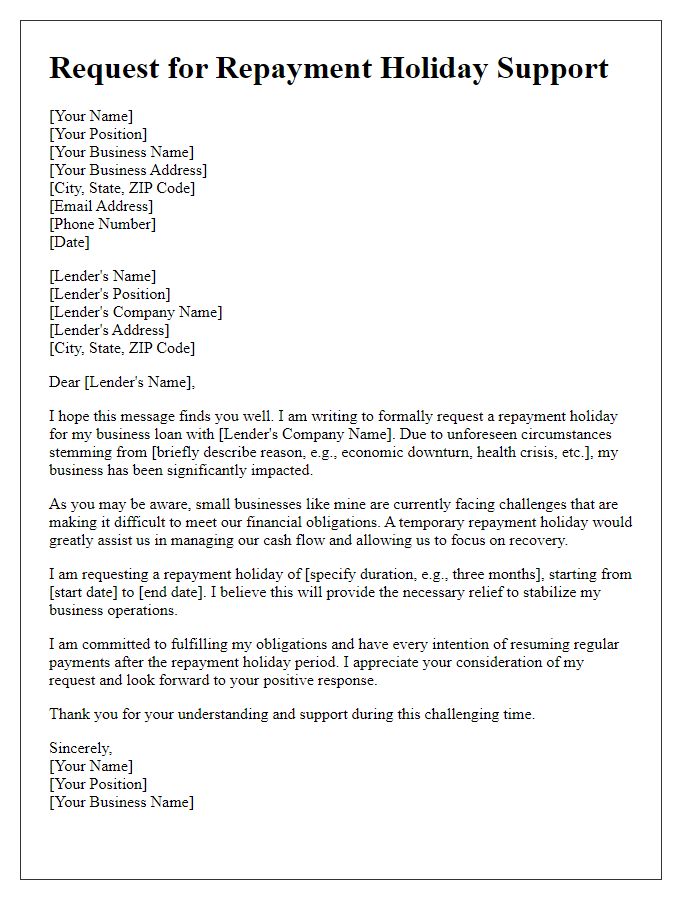 Request for Repayment Holiday Support

[Your Name]
[Your Position]
[Your Business Name]
[Your Business Address]
[City, State, ZIP Code]
[Email Address]
[Phone Number]
[Date]

[Lender's Name]
[Lender's Position]
[Lender's Company Name]
[Lender's Address]
[City, State, ZIP Code]

Dear [Lender's Name],

I hope this message finds you well. I am writing to formally request a repayment holiday for my business loan with [Lender's Company Name]. Due to unforeseen circumstances stemming from [briefly describe reason, e.g., economic downturn, health crisis, etc.], my business has been significantly impacted.

As you may be aware, small businesses like mine are currently facing challenges that are making it difficult to meet our financial obligations. A temporary repayment holiday would greatly assist us in managing our cash flow and allowing us to focus on recovery.

I am requesting a repayment holiday of [specify duration, e.g., three months], starting from [start date] to [end date]. I believe this will provide the necessary relief to stabilize my business operations.

I am committed to fulfilling my obligations and have every intention of resuming regular payments after the repayment holiday period. I appreciate your consideration of my request and look forward to your positive response.

Thank you for your understanding and support during this challenging time.

Sincerely,
[Your Name]
[Your Position]
[Your Business Name]